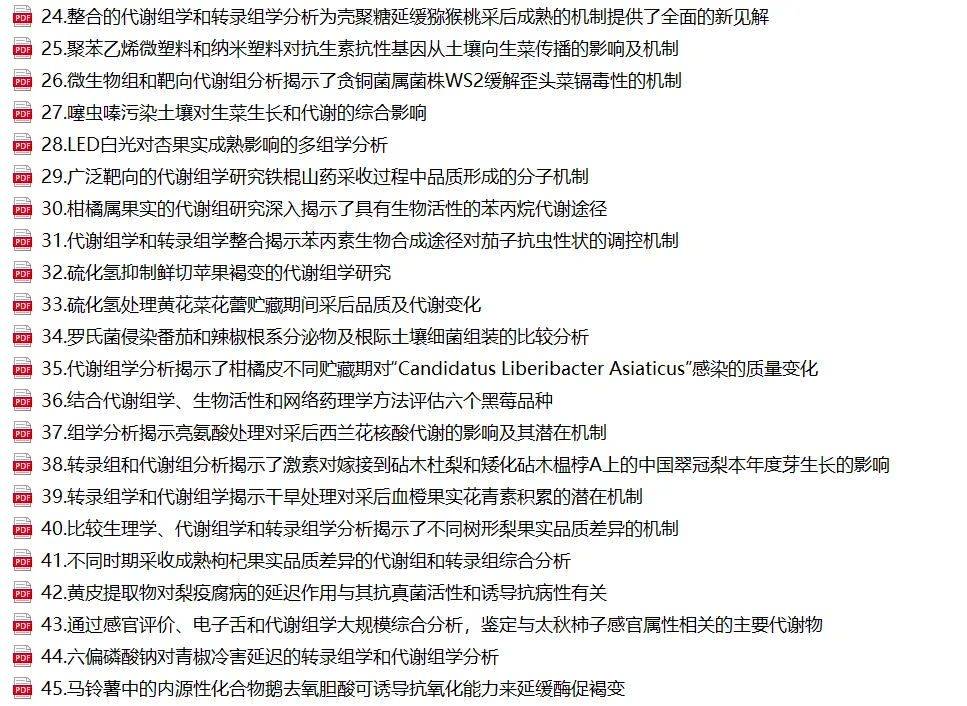 PDF 24.整合的代谢组学和转录组学分析为壳聚糖延缓猕猴桃采后成熟的机制提供了全面的新见解
PDF 25.聚苯乙烯微塑料和纳米塑料对抗生素抗性基因从土壤向生菜传播的影响及机制
PDF 26.微生物组和靶向代谢组分析揭示了贪铜菌属菌株WS2缓解歪头菜镉毒性的机制
PDF 27.噻虫嗪污染土壤对生菜生长和代谢的综合影响
PDF 28.LED白光对杏果实成熟影响的多组学分析
PDF 29.广泛靶向的代谢组学研究铁棍山药采收过程中品质形成的分子机制
PDF 30.柑橘属果实的代谢组研究深入揭示了具有生物活性的苯丙烷代谢途径
PDF 31.代谢组学和转录组学整合揭示苯丙素生物合成途径对茄子抗虫性状的调控机制
PDF 32.硫化氢抑制鲜切苹果褐变的代谢组学研究
PDF 33.硫化氢处理黄花菜花蕾贮藏期间采后品质及代谢变化
PDF 34.罗氏菌侵染番茄和辣椒根系分泌物及根际土壤细菌组装的比较分析
PDF 35.代谢组学分析揭示了柑橘皮不同贮藏期对“Candidatus Liberibacter Asiaticus”感染的质量变化
PDF 36.结合代谢组学、生物活性和网络药理学方法评估六个黑莓品种
PDF 37.组学分析揭示亮氨酸处理对采后西兰花核酸代谢的影响及其潜在机制
PDF 38.转录组和代谢组分析揭示了激素对嫁接到砧木杜梨和矮化砧木榅桲A上的中国翠冠梨本年度芽生长的影响
PDF 39.转录组学和代谢组学揭示干旱处理对采后血橙果实花青素积累的潜在机制
PDF 40.比较生理学、代谢组学和转录组学分析揭示了不同树形梨果实品质差异的机制
PDF 41.不同时期采收成熟枸杞果实品质差异的代谢组和转录组综合分析
PDF 42.黄皮提取物对梨疫腐病的延迟作用与其抗真菌活性和诱导抗病性有关
PDF 43.通过感官评价、电子舌和代谢组学大规模综合分析，鉴定与太秋柿子感官属性相关的主要代谢物
PDF 44.六偏磷酸钠对青椒冷害延迟的转录组学和代谢组学分析
PDF 45.马铃薯中的内源性化合物鹅去氧胆酸可诱导抗氧化能力来延缓酶促褐变